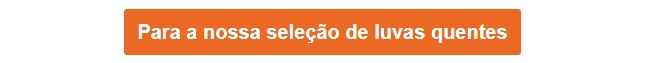 Para a nossa seleção de luvas quentes